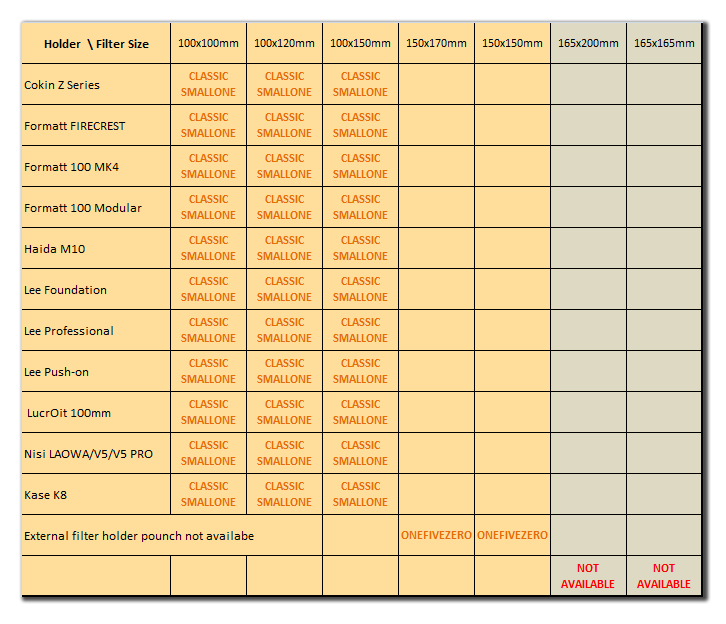 | Holder \ Filter Size | 100x100mm | 100x120mm | 100x150mm | 150x170mm | 150x150mm | 165x200mm | 165x165mm |
|---|---|---|---|---|---|---|---|
| Cokin Z Series | CLASSIC SMALLONE | CLASSIC SMALLONE | CLASSIC SMALLONE | | | | |
| Formatt FIRECREST | CLASSIC SMALLONE | CLASSIC SMALLONE | CLASSIC SMALLONE | | | | |
| Formatt 100 MK4 | CLASSIC SMALLONE | CLASSIC SMALLONE | CLASSIC SMALLONE | | | | |
| Formatt 100 Modular | CLASSIC SMALLONE | CLASSIC SMALLONE | CLASSIC SMALLONE | | | | |
| Haida M10 | CLASSIC SMALLONE | CLASSIC SMALLONE | CLASSIC SMALLONE | | | | |
| Lee Foundation | CLASSIC SMALLONE | CLASSIC SMALLONE | CLASSIC SMALLONE | | | | |
| Lee Professional | CLASSIC SMALLONE | CLASSIC SMALLONE | CLASSIC SMALLONE | | | | |
| Lee Push-on | CLASSIC SMALLONE | CLASSIC SMALLONE | CLASSIC SMALLONE | | | | |
| LucrOit 100mm | CLASSIC SMALLONE | CLASSIC SMALLONE | CLASSIC SMALLONE | | | | |
| Nisi LAOWA/V5/V5 PRO | CLASSIC SMALLONE | CLASSIC SMALLONE | CLASSIC SMALLONE | | | | |
| Kase K8 | CLASSIC SMALLONE | CLASSIC SMALLONE | CLASSIC SMALLONE | | | | |
| External filter holder pounch not availabe | | | | ONEFIVEZERO | ONEFIVEZERO | | |
| | | | | | | NOT AVAILABLE | NOT AVAILABLE |